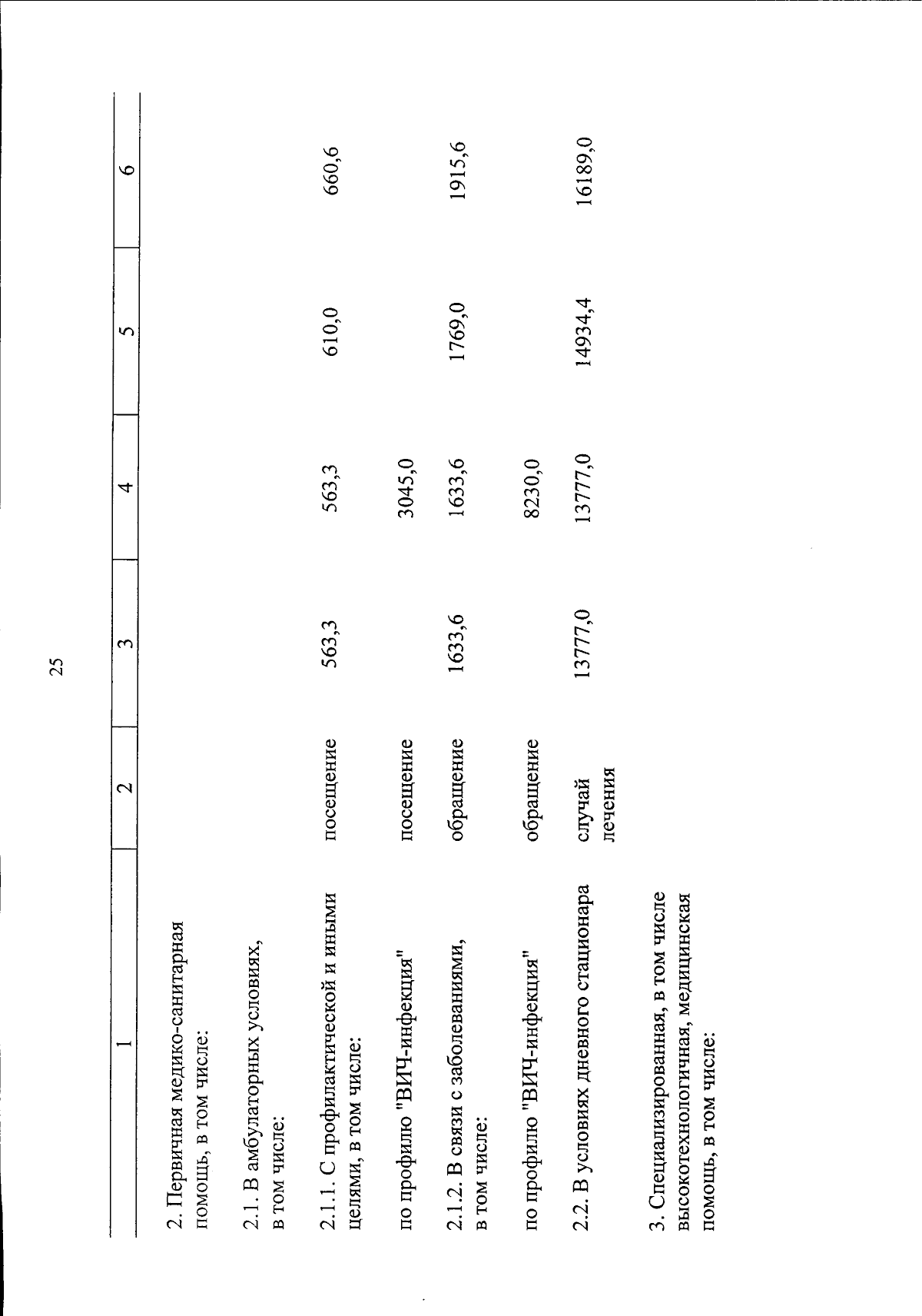 25

| 1 | 2 | 3 | 4 | 5 | 6 |
|---|---|---|---|---|---|
| 2. Первичная медико-санитарная помощь, в том числе: | | | | | |
| 2.1. В амбулаторных условиях, в том числе: | | | | | |
| 2.1.1. С профилактической и иными целями, в том числе: | посещение | 563,3 | 563,3 | 610,0 | 660,6 |
| по профилю "ВИЧ-инфекция" | посещение | | 3045,0 | | |
| 2.1.2. В связи с заболеваниями, в том числе: | обращение | 1633,6 | 1633,6 | 1769,0 | 1915,6 |
| по профилю "ВИЧ-инфекция" | обращение | | 8230,0 | | |
| 2.2. В условиях дневного стационара | случай лечения | 13777,0 | 13777,0 | 14934,4 | 16189,0 |
| 3. Специализированная, в том числе высокотехнологичная, медицинская помощь, в том числе: | | | | | |